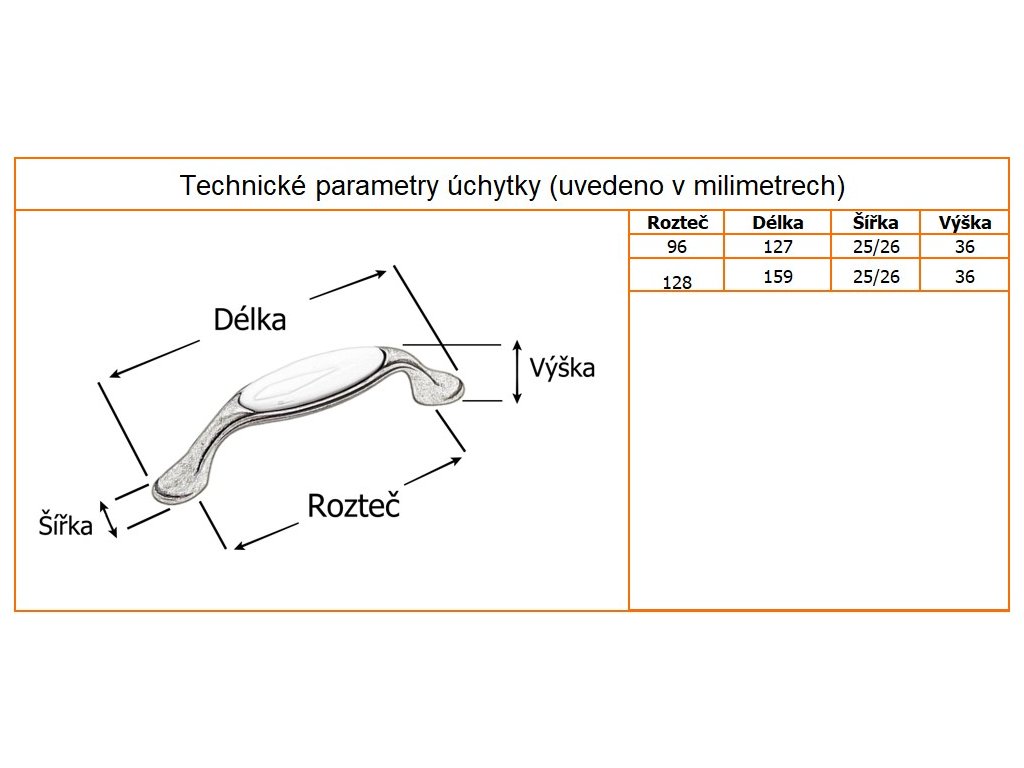 Technické parametry úchytky (uvedeno v milimetrech)

Délka

Výška

Šířka

Rozteč

| Rozteč | Délka | Šířka | Výška |
|---|---|---|---|
| 96 | 127 | 25/26 | 36 |
| 128 | 159 | 25/26 | 36 |